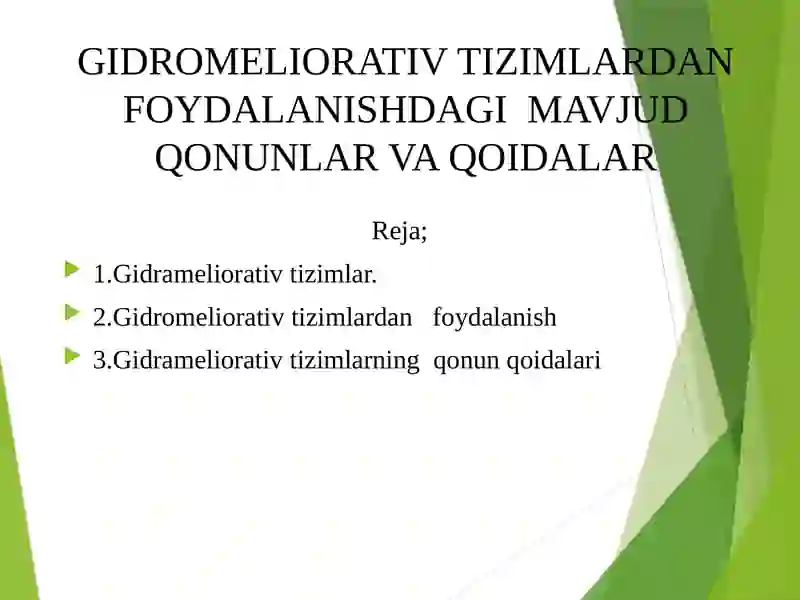 GIDROMELIORATIV TIZIMLARDAN FOYDALANISHDAGI MAVJUD QONUNLAR VA QOIDALAR

Reja;

1.Gidrameliorativ tizimlar.

2.Gidromeliorativ tizimlardan foydalanish

3.Gidrameliorativ tizimlarning qonun qoidalari